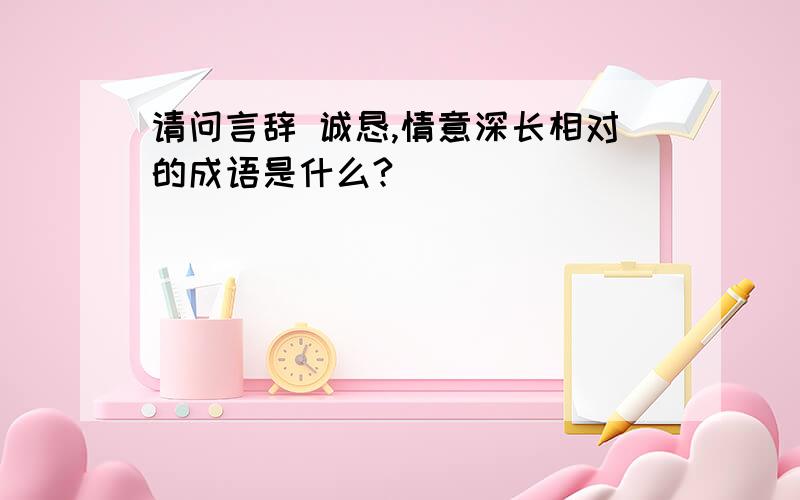 请问言辞 诚恳,情意深长相对的成语是什么?